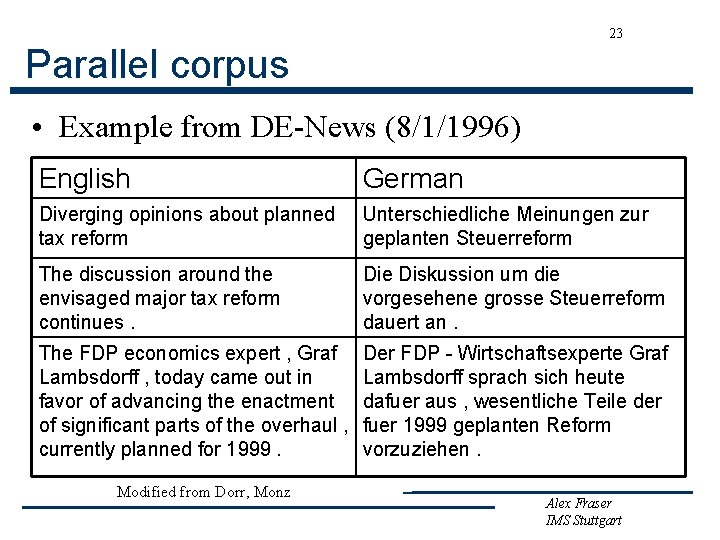 23

Parallel corpus

• Example from DE-News (8/1/1996)

| English | German |
|---|---|
| Diverging opinions about planned tax reform | Unterschiedliche Meinungen zur geplanten Steuerreform |
| The discussion around the envisaged major tax reform continues . | Die Diskussion um die vorgesehene grosse Steuerreform dauert an . |
| The FDP economics expert , Graf Lambsdorff , today came out in favor of advancing the enactment of significant parts of the overhaul , currently planned for 1999 . | Der FDP - Wirtschaftsexperte Graf Lambsdorff sprach sich heute dafuer aus , wesentliche Teile der fuer 1999 geplanten Reform vorzuziehen . |

Modified from Dorr, Monz

Alex Fraser
IMS Stuttgart